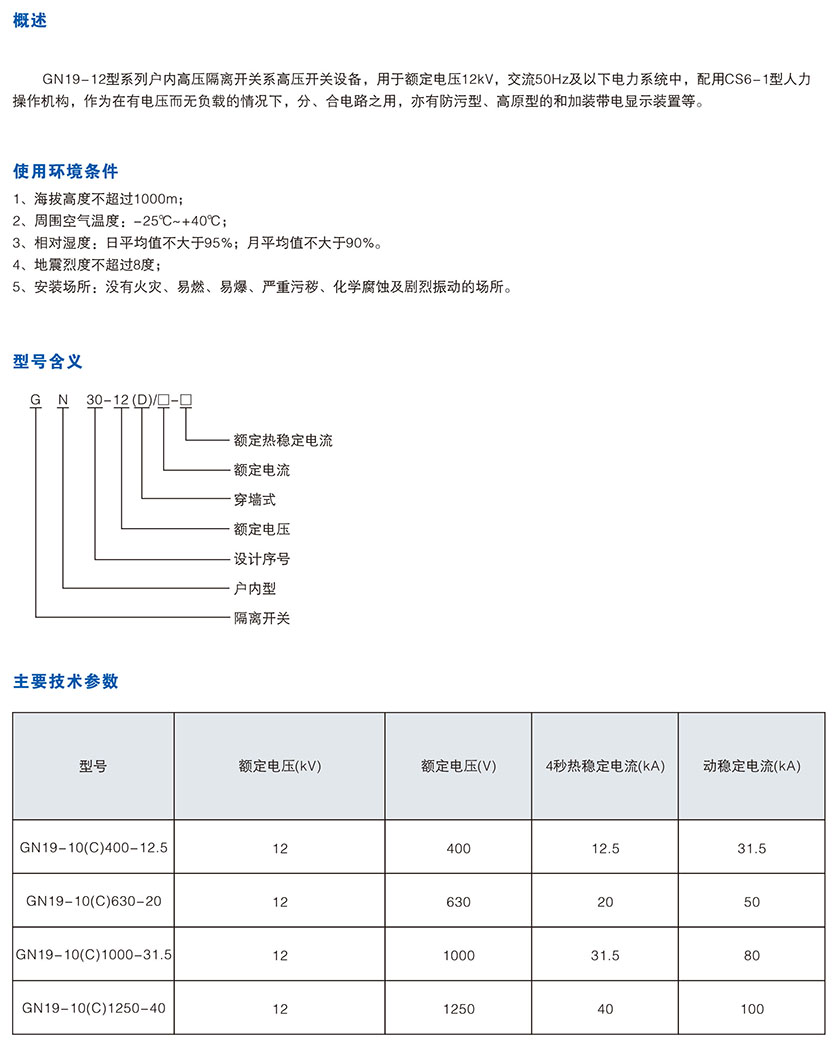 概述

GN19-12型系列户内高压隔离开关系高压开关设备，用于额定电压12kV，交流50Hz及以下电力系统中，配用CS6-1型人力操作机构，作为在有电压而无负载的情况下，分、合电路之用，亦有防污型、高原型的和加装带电显示装置等。

使用环境条件

1、海拔高度不超过1000m；
2、周围空气温度：-25℃~+40℃；
3、相对湿度：日平均值不大于95%；月平均值不大于90%。
4、地震烈度不超过8度；
5、安装场所：没有火灾、易燃、易爆、严重污秽、化学腐蚀及剧烈振动的场所。

型号含义

G N 30-12(D)/□-□

额定热稳定电流
额定电流
穿墙式
额定电压
设计序号
户内型
隔离开关

主要技术参数

| 型号 | 额定电压(kV) | 额定电压(V) | 4秒热稳定电流(kA) | 动稳定电流(kA) |
|---|---|---|---|---|
| GN19-10(C)400-12.5 | 12 | 400 | 12.5 | 31.5 |
| GN19-10(C)630-20 | 12 | 630 | 20 | 50 |
| GN19-10(C)1000-31.5 | 12 | 1000 | 31.5 | 80 |
| GN19-10(C)1250-40 | 12 | 1250 | 40 | 100 |